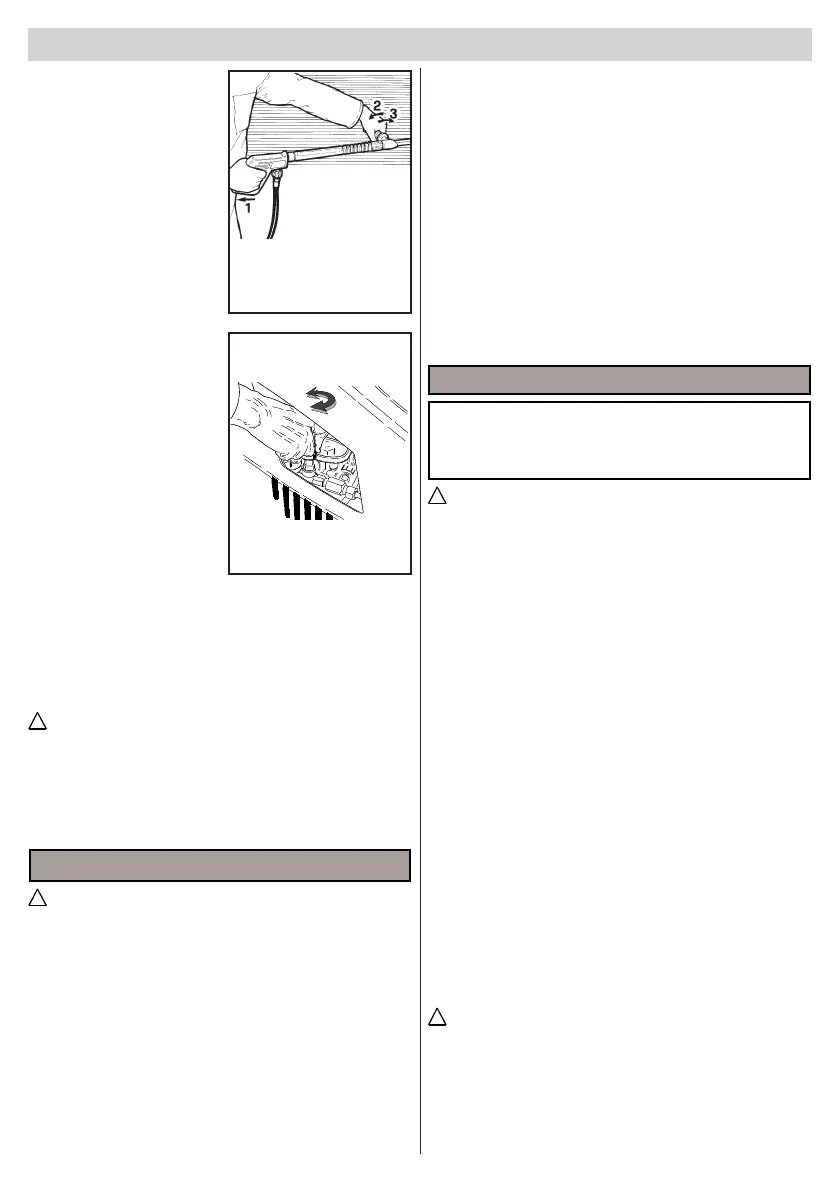 2
3
1